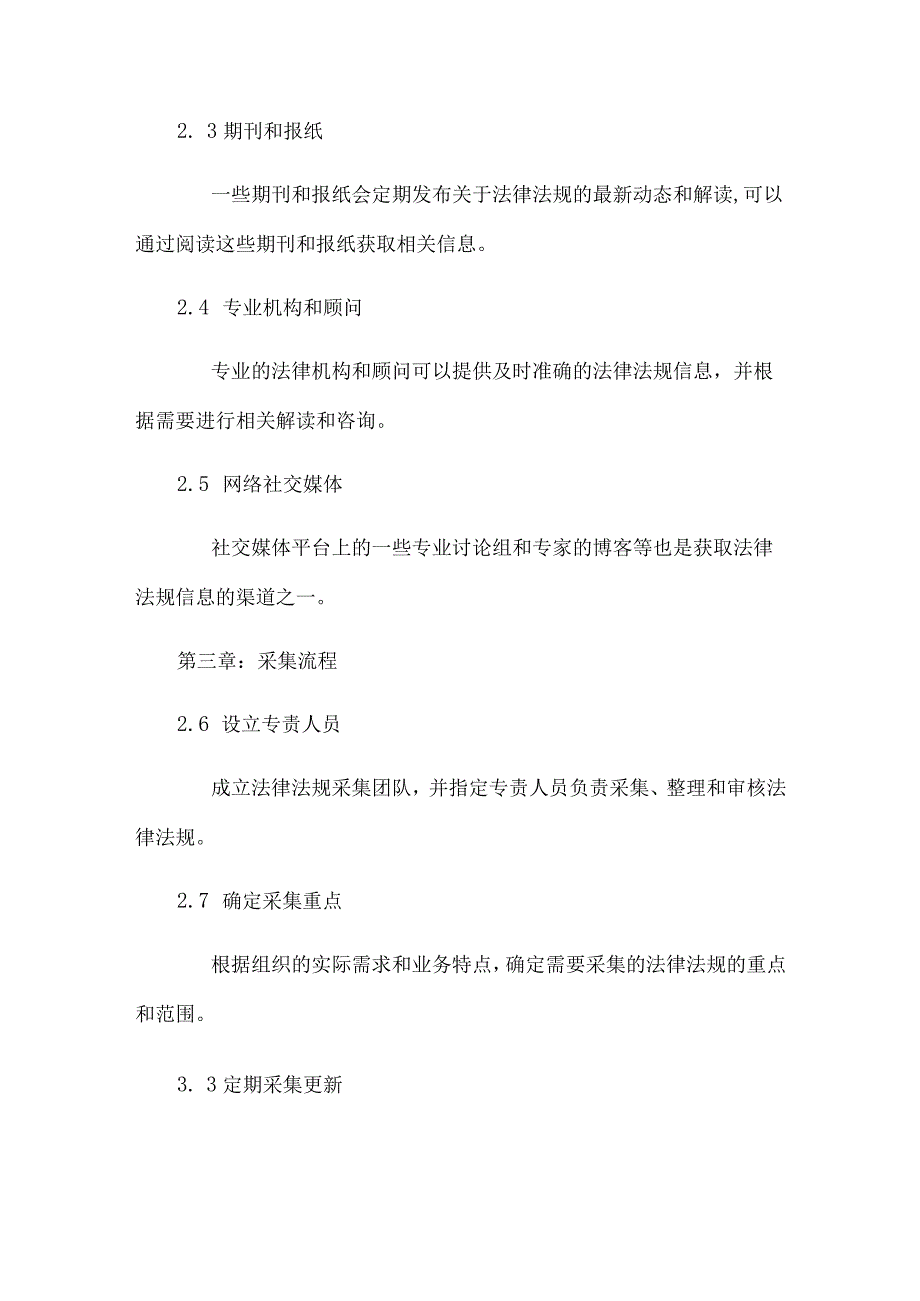 2. 3 期刊和报纸

一些期刊和报纸会定期发布关于法律法规的最新动态和解读,可以通过阅读这些期刊和报纸获取相关信息。

2.4 专业机构和顾问

专业的法律机构和顾问可以提供及时准确的法律法规信息，并根据需要进行相关解读和咨询。

2.5 网络社交媒体

社交媒体平台上的一些专业讨论组和专家的博客等也是获取法律法规信息的渠道之一。

第三章：采集流程

2.6 设立专责人员

成立法律法规采集团队，并指定专责人员负责采集、整理和审核法律法规。

2.7 确定采集重点

根据组织的实际需求和业务特点，确定需要采集的法律法规的重点和范围。

3. 3 定期采集更新